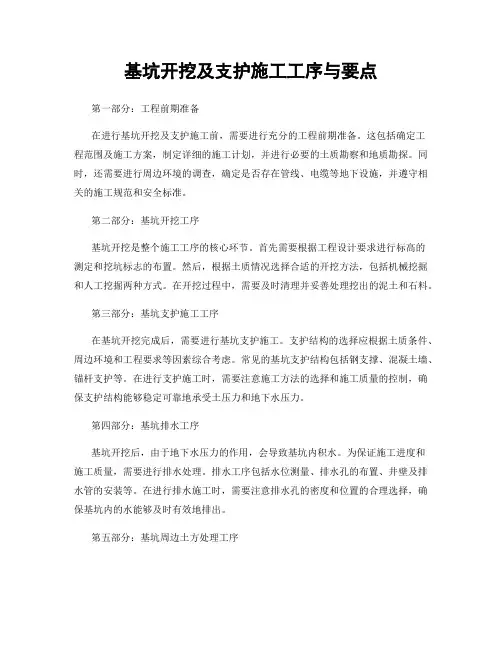 基坑开挖及支护施工工序与要点

第一部分：工程前期准备

在进行基坑开挖及支护施工前，需要进行充分的工程前期准备。这包括确定工程范围及施工方案，制定详细的施工计划，并进行必要的土质勘察和地质勘探。同时，还需要进行周边环境的调查，确定是否存在管线、电缆等地下设施，并遵守相关的施工规范和安全标准。

第二部分：基坑开挖工序

基坑开挖是整个施工工序的核心环节。首先需要根据工程设计要求进行标高的测定和挖坑标志的布置。然后，根据土质情况选择合适的开挖方法，包括机械挖掘和人工挖掘两种方式。在开挖过程中，需要及时清理并妥善处理挖出的泥土和石料。

第三部分：基坑支护施工工序

在基坑开挖完成后，需要进行基坑支护施工。支护结构的选择应根据土质条件、周边环境和工程要求等因素综合考虑。常见的基坑支护结构包括钢支撑、混凝土墙、锚杆支护等。在进行支护施工时，需要注意施工方法的选择和施工质量的控制，确保支护结构能够稳定可靠地承受土压力和地下水压力。

第四部分：基坑排水工序

基坑开挖后，由于地下水压力的作用，会导致基坑内积水。为保证施工进度和施工质量，需要进行排水处理。排水工序包括水位测量、排水孔的布置、井壁及排水管的安装等。在进行排水施工时，需要注意排水孔的密度和位置的合理选择，确保基坑内的水能够及时有效地排出。

第五部分：基坑周边土方处理工序